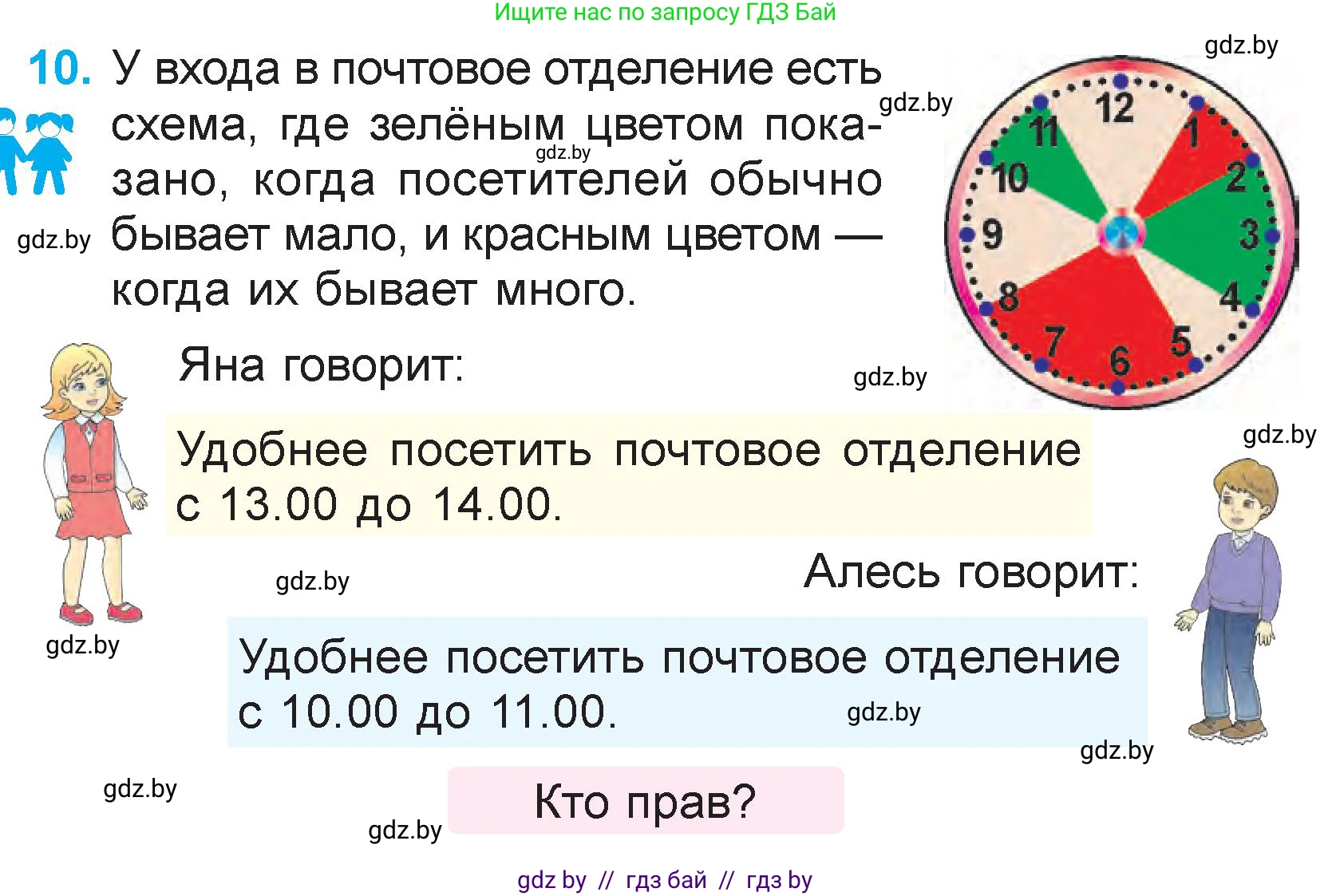 Ищите нас по запросу ГДЗ Бай

gdz.by

10. У входа в почтовое отделение есть схема, где зелёным цветом показано, когда посетителей обычно бывает мало, и красным цветом — когда их бывает много.

gdz.by

gdz.by

gdz.by

12
1
2
3
4
5
6
7
8
9
10
11

Яна говорит:

gdz.by

Удобнее посетить почтовое отделение с 13.00 до 14.00.

gdz.by

gdz.by

Алесь говорит:

gdz.by

Удобнее посетить почтовое отделение с 10.00 до 11.00.

gdz.by

gdz.by

gdz.by

Кто прав?

gdz.by

gdz by // гдз бай // гдз by